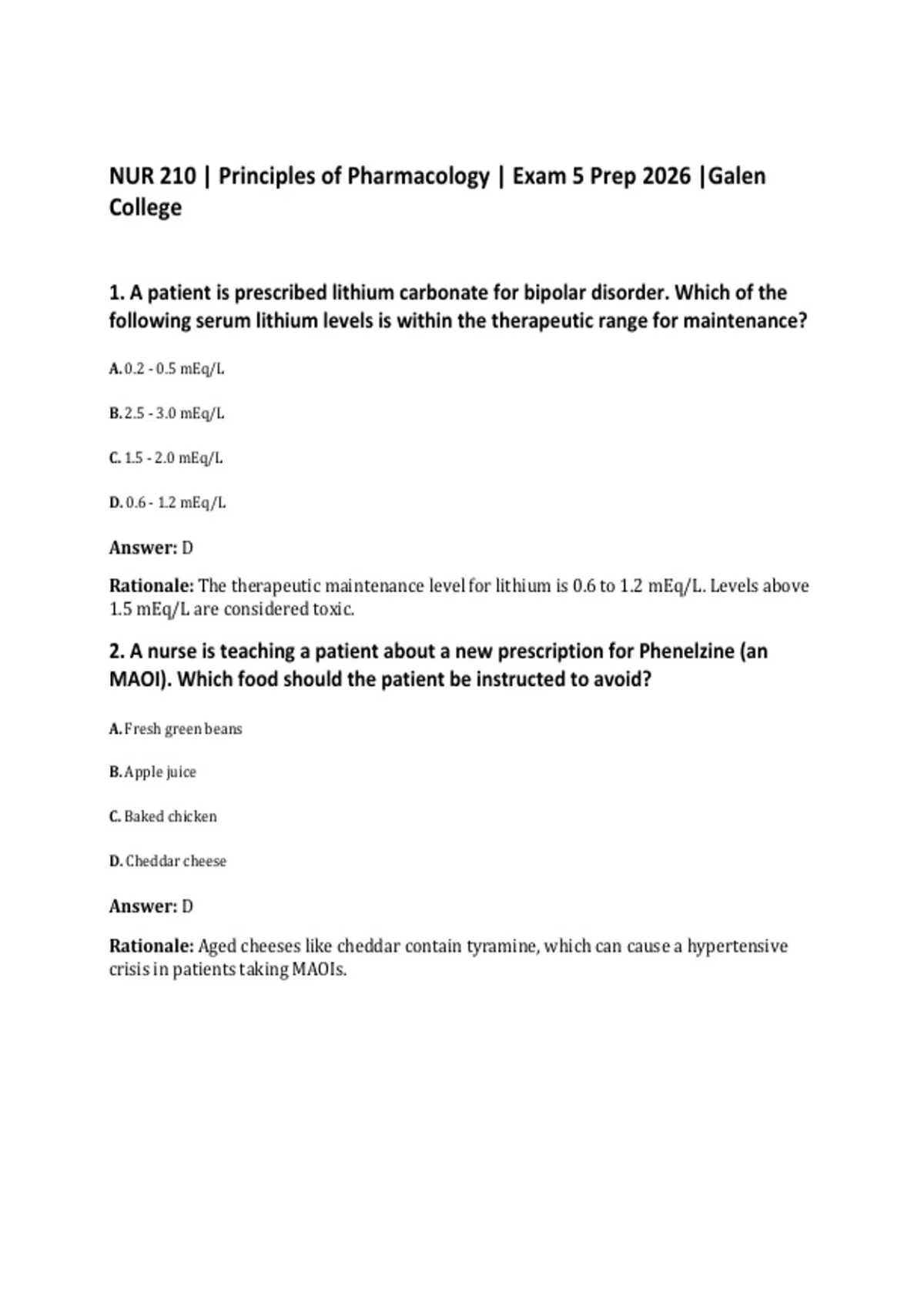 NUR 210 | Principles of Pharmacology | Exam 5 Prep 2026 |Galen College

1. A patient is prescribed lithium carbonate for bipolar disorder. Which of the following serum lithium levels is within the therapeutic range for maintenance?

A. 0.2 - 0.5 mEq/L

B. 2.5 - 3.0 mEq/L

C. 1.5 - 2.0 mEq/L

D. 0.6 - 1.2 mEq/L

Answer: D

Rationale: The therapeutic maintenance level for lithium is 0.6 to 1.2 mEq/L. Levels above 1.5 mEq/L are considered toxic.

2. A nurse is teaching a patient about a new prescription for Phenelzine (an MAOI). Which food should the patient be instructed to avoid?

A. Fresh green beans

B. Apple juice

C. Baked chicken

D. Cheddar cheese

Answer: D

Rationale: Aged cheeses like cheddar contain tyramine, which can cause a hypertensive crisis in patients taking MAOIs.